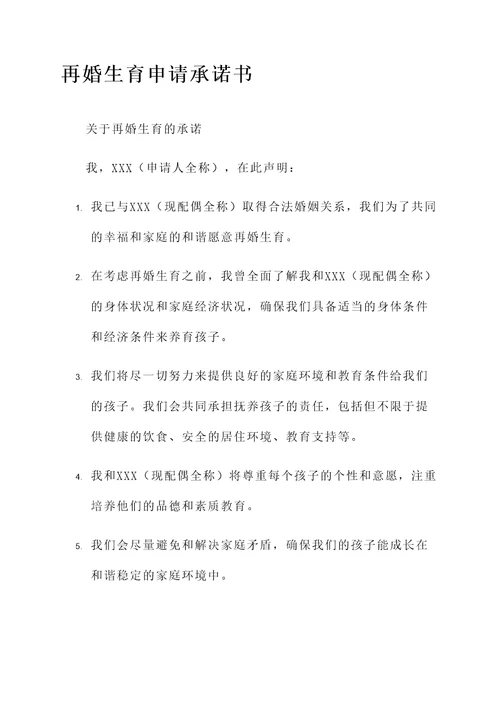 再婚生育申请承诺书

关于再婚生育的承诺

我，XXX（申请人全称），在此声明：

1. 我已与XXX（现配偶全称）取得合法婚姻关系，我们为了共同的幸福和家庭的和谐愿意再婚生育。

2. 在考虑再婚生育之前，我曾全面了解我和XXX（现配偶全称）的身体状况和家庭经济状况，确保我们具备适当的身体条件和经济条件来养育孩子。

3. 我们将尽一切努力来提供良好的家庭环境和教育条件给我们的孩子。我们会共同承担抚养孩子的责任，包括但不限于提供健康的饮食、安全的居住环境、教育支持等。

4. 我和XXX（现配偶全称）将尊重每个孩子的个性和意愿，注重培养他们的品德和素质教育。

5. 我们会尽量避免和解决家庭矛盾，确保我们的孩子能成长在和谐稳定的家庭环境中。